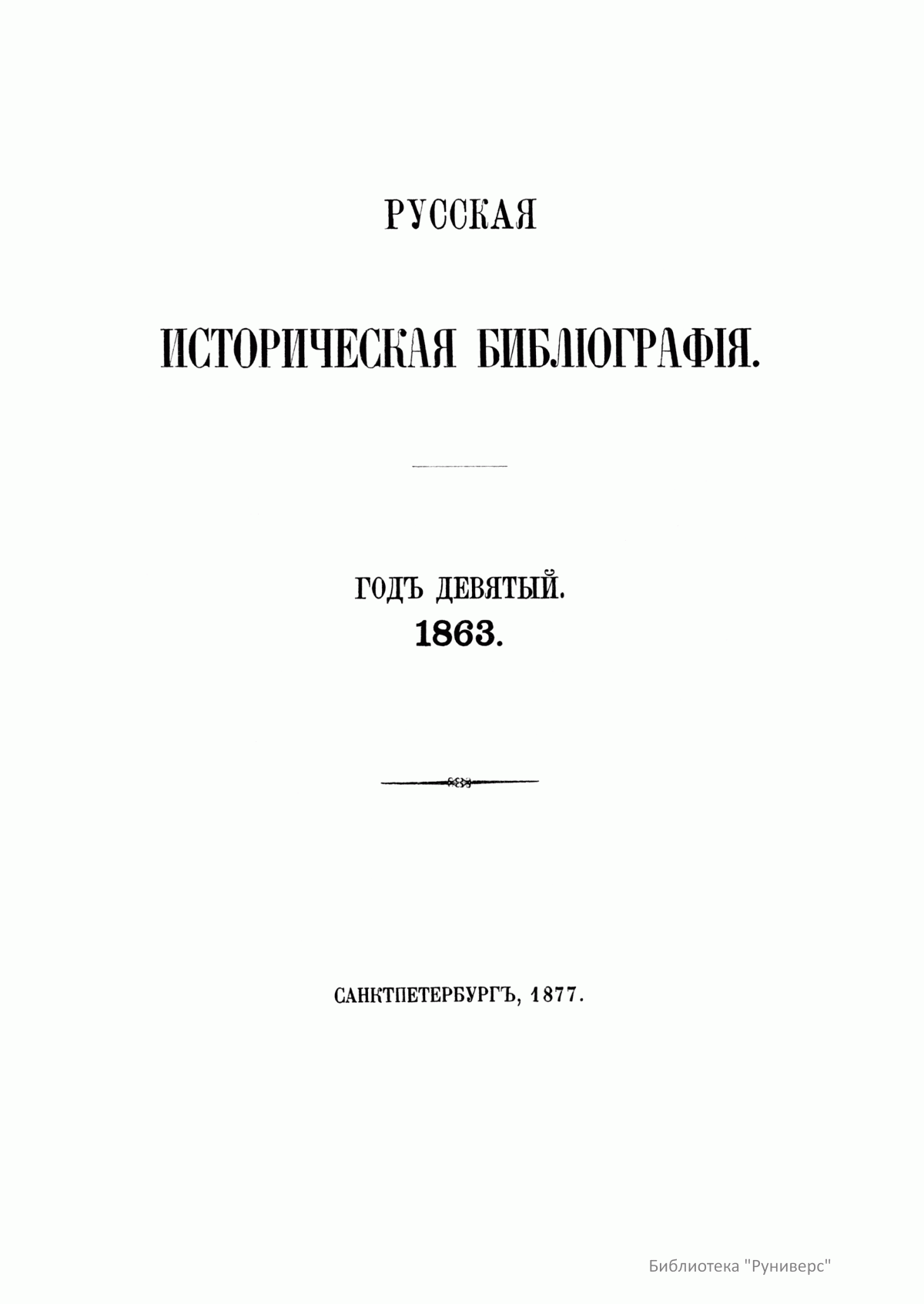 РУССКАЯ

ИСТОРИЧЕСКАЯ БИБЛІОГРАФІЯ.

ГОДЪ ДЕВЯТЫЙ.
1863.

САНКТПЕТЕРБУРГЪ, 1877.

Библиотека "Руниверс"